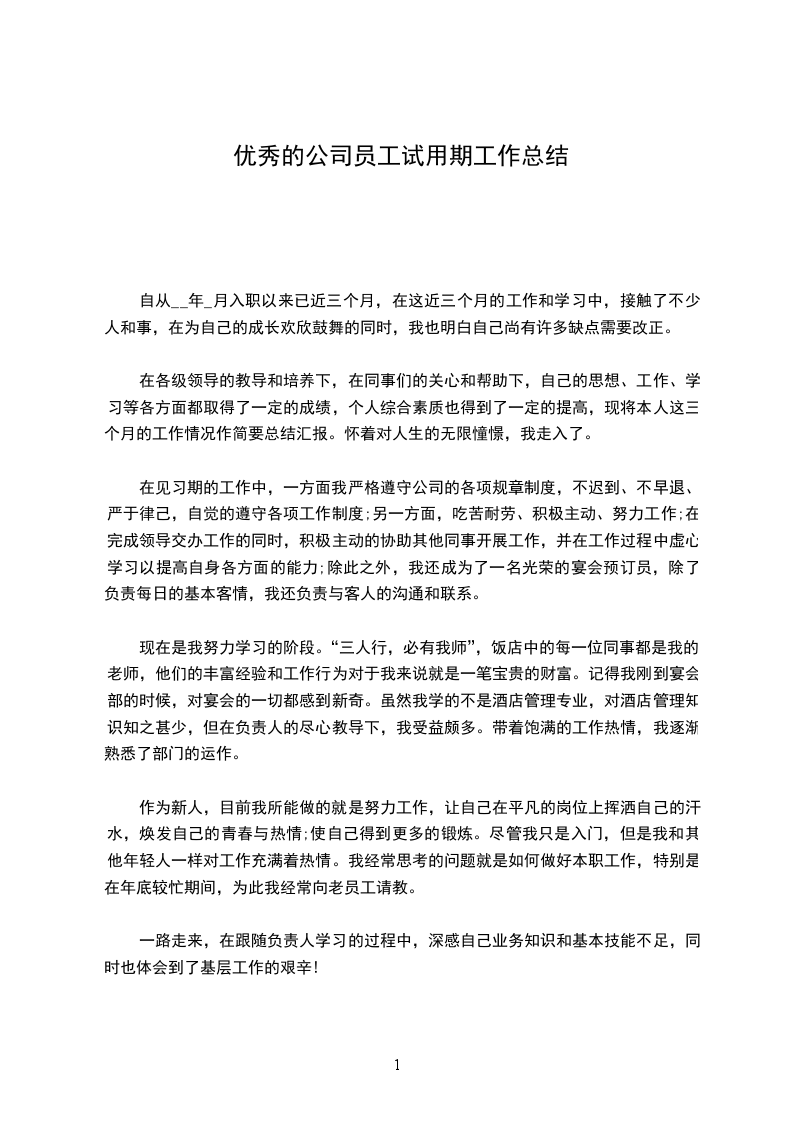 优秀的公司员工试用期工作总结

自从__年_月入职以来已近三个月，在这近三个月的工作和学习中，接触了不少人和事，在为自己的成长欢欣鼓舞的同时，我也明白自己尚有许多缺点需要改正。

在各级领导的教导和培养下，在同事们的关心和帮助下，自己的思想、工作、学习等各方面都取得了一定的成绩，个人综合素质也得到了一定的提高，现将本人这三个月的工作情况作简要总结汇报。怀着对人生的无限憧憬，我走入了。

在见习期的工作中，一方面我严格遵守公司的各项规章制度，不迟到、不早退、严于律己，自觉的遵守各项工作制度;另一方面，吃苦耐劳、积极主动、努力工作;在完成领导交办工作的同时，积极主动的协助其他同事开展工作，并在工作过程中虚心学习以提高自身各方面的能力;除此之外，我还成为了一名光荣的宴会预订员，除了负责每日的基本客情，我还负责与客人的沟通和联系。

现在是我努力学习的阶段。“三人行，必有我师”，饭店中的每一位同事都是我的老师，他们的丰富经验和工作行为对于我来说就是一笔宝贵的财富。记得我刚到宴会部的时候，对宴会的一切都感到新奇。虽然我学的不是酒店管理专业，对酒店管理知识知之甚少，但在负责人的尽心教导下，我受益颇多。带着饱满的工作热情，我逐渐熟悉了部门的运作。

作为新人，目前我所能做的就是努力工作，让自己在平凡的岗位上挥洒自己的汗水，焕发自己的青春与热情;使自己得到更多的锻炼。尽管我只是入门，但是我和其他年轻人一样对工作充满着热情。我经常思考的问题就是如何做好本职工作，特别是在年底较忙期间，为此我经常向老员工请教。

一路走来，在跟随负责人学习的过程中，深感自己业务知识和基本技能不足，同时也体会到了基层工作的艰辛!

1